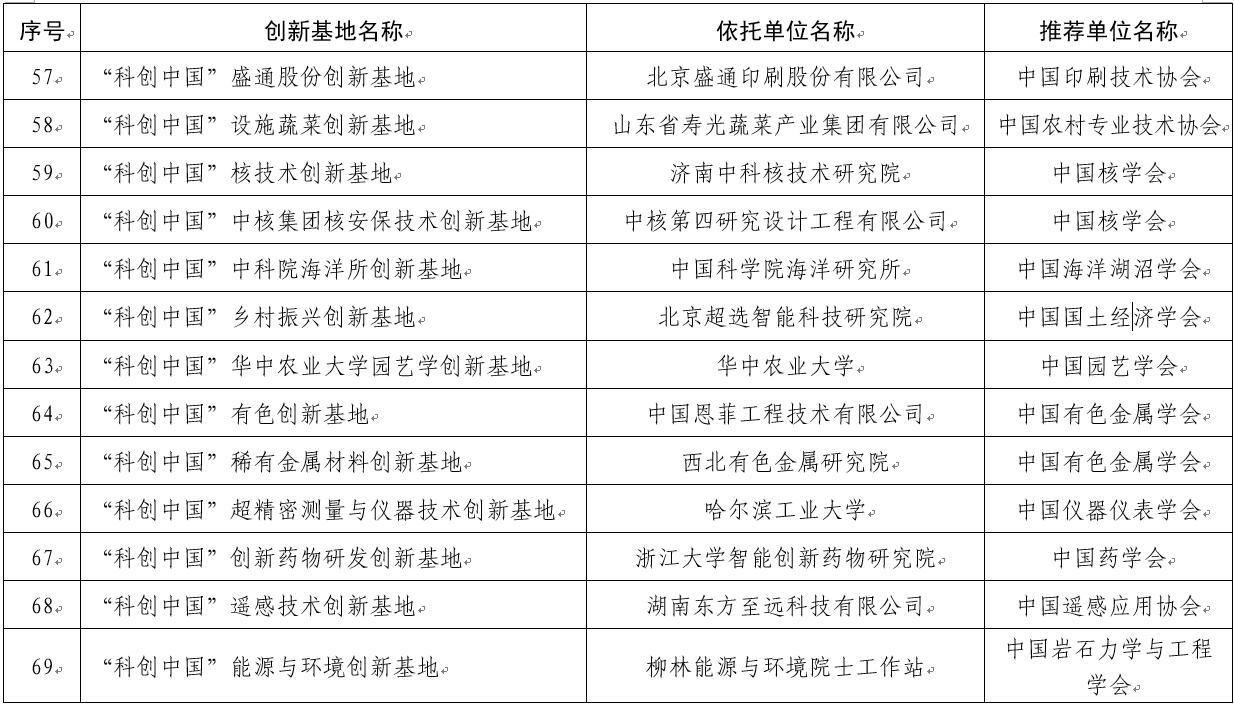 | 序号 | 创新基地名称 | 依托单位名称 | 推荐单位名称 |
|---|---|---|---|
| 57 | “科创中国”盛通股份创新基地 | 北京盛通印刷股份有限公司 | 中国印刷技术协会 |
| 58 | “科创中国”设施蔬菜创新基地 | 山东省寿光蔬菜产业集团有限公司 | 中国农村专业技术协会 |
| 59 | “科创中国”核技术创新基地 | 济南中科核技术研究院 | 中国核学会 |
| 60 | “科创中国”中核集团核安保技术创新基地 | 中核第四研究设计工程有限公司 | 中国核学会 |
| 61 | “科创中国”中科院海洋所创新基地 | 中国科学院海洋研究所 | 中国海洋湖沼学会 |
| 62 | “科创中国”乡村振兴创新基地 | 北京超选智能科技研究院 | 中国国土经济学会 |
| 63 | “科创中国”华中农业大学园艺学创新基地 | 华中农业大学 | 中国园艺学会 |
| 64 | “科创中国”有色创新基地 | 中国恩菲工程技术有限公司 | 中国有色金属学会 |
| 65 | “科创中国”稀有金属材料创新基地 | 西北有色金属研究院 | 中国有色金属学会 |
| 66 | “科创中国”超精密测量与仪器技术创新基地 | 哈尔滨工业大学 | 中国仪器仪表学会 |
| 67 | “科创中国”创新药物研发创新基地 | 浙江大学智能创新药物研究院 | 中国药学会 |
| 68 | “科创中国”遥感技术创新基地 | 湖南东方至远科技有限公司 | 中国遥感应用协会 |
| 69 | “科创中国”能源与环境创新基地 | 柳林能源与环境院士工作站 | 中国岩石力学与工程学会 |